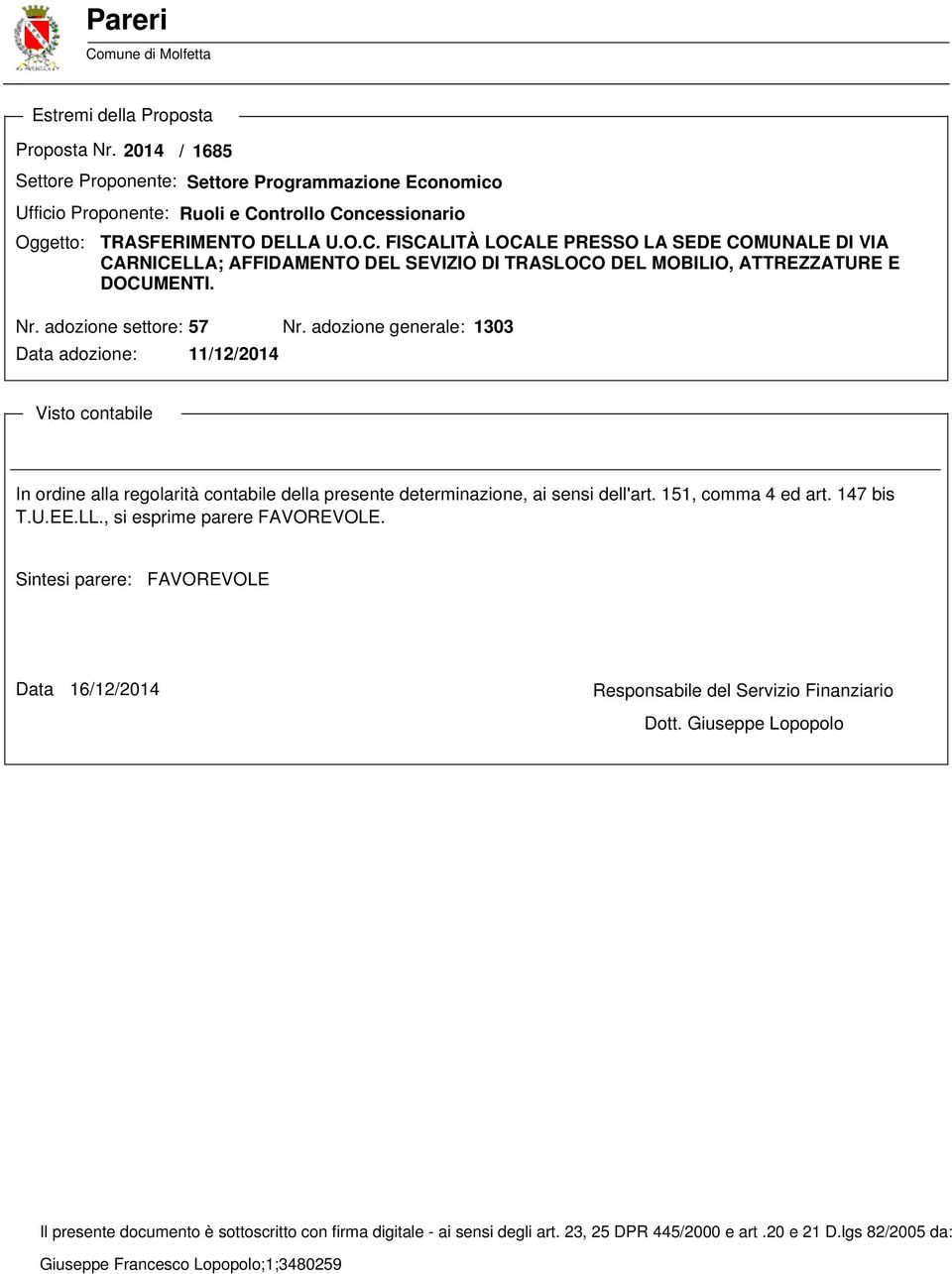 Pareri
Comune di Molfetta

Estremi della Proposta

Proposta Nr. 2014 / 1685

Settore Proponente: Settore Programmazione Economico

Ufficio Proponente: Ruoli e Controllo Concessionario

Oggetto: TRASFERIMENTO DELLA U.O.C. FISCALITÀ LOCALE PRESSO LA SEDE COMUNALE DI VIA CARNICELLA; AFFIDAMENTO DEL SEVIZIO DI TRASLOCO DEL MOBILIO, ATTREZZATURE E DOCUMENTI.

Nr. adozione settore: 57 Nr. adozione generale: 1303

Data adozione: 11/12/2014

Visto contabile

In ordine alla regolarità contabile della presente determinazione, ai sensi dell'art. 151, comma 4 ed art. 147 bis T.U.EE.LL., si esprime parere FAVOREVOLE.

Sintesi parere: FAVOREVOLE

Data 16/12/2014

Responsabile del Servizio Finanziario

Dott. Giuseppe Lopopolo

Il presente documento è sottoscritto con firma digitale - ai sensi degli art. 23, 25 DPR 445/2000 e art .20 e 21 D.lgs 82/2005 da: Giuseppe Francesco Lopopolo;1;3480259